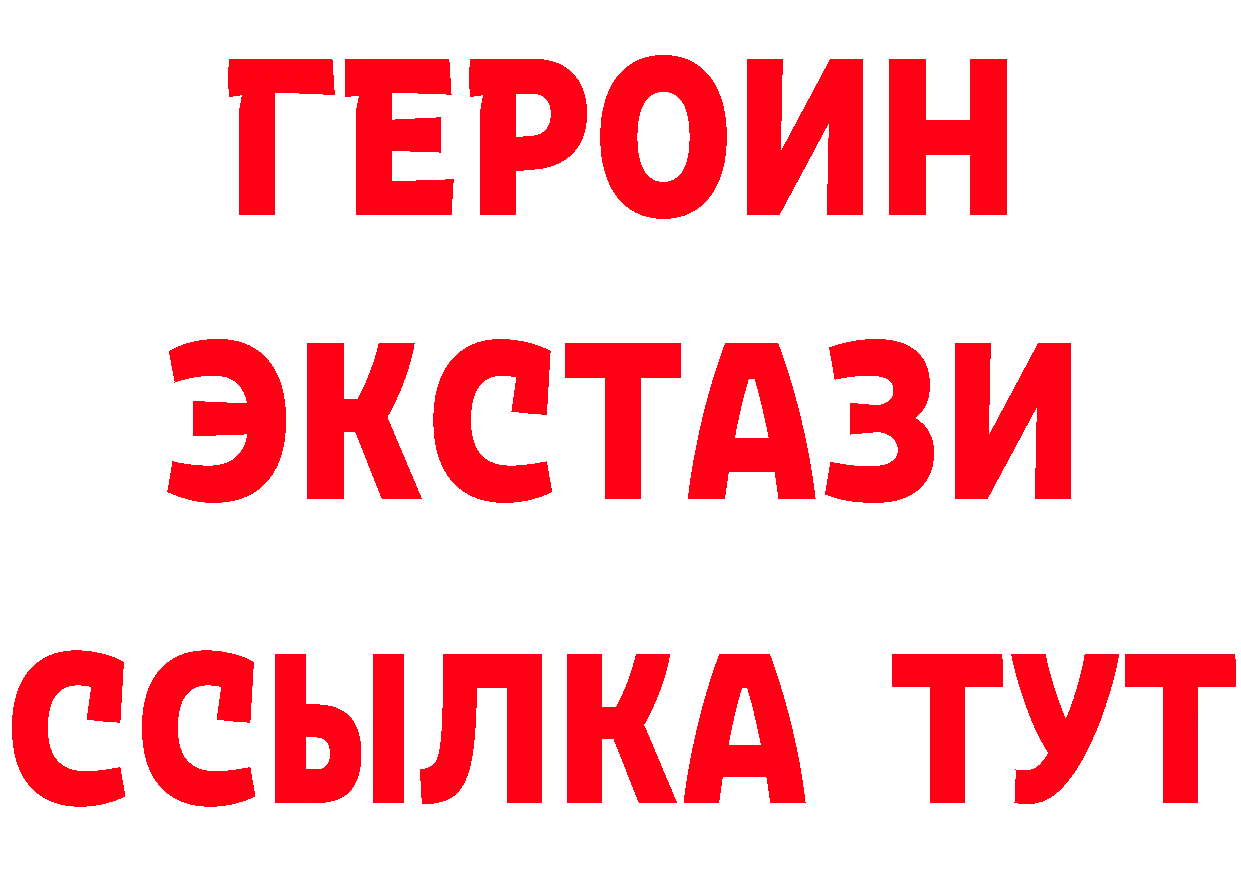 ГЕРОИН
ЭКСТАЗИ
ССЫЛКА ТУТ